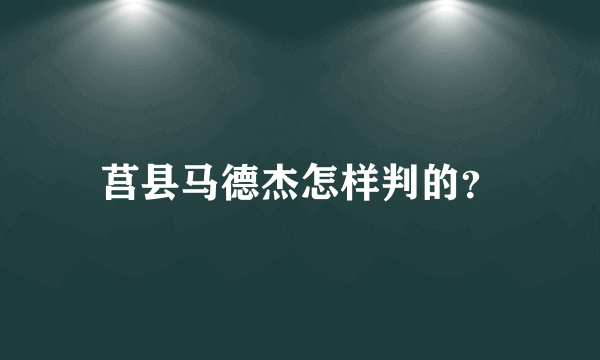 莒县马德杰怎样判的?